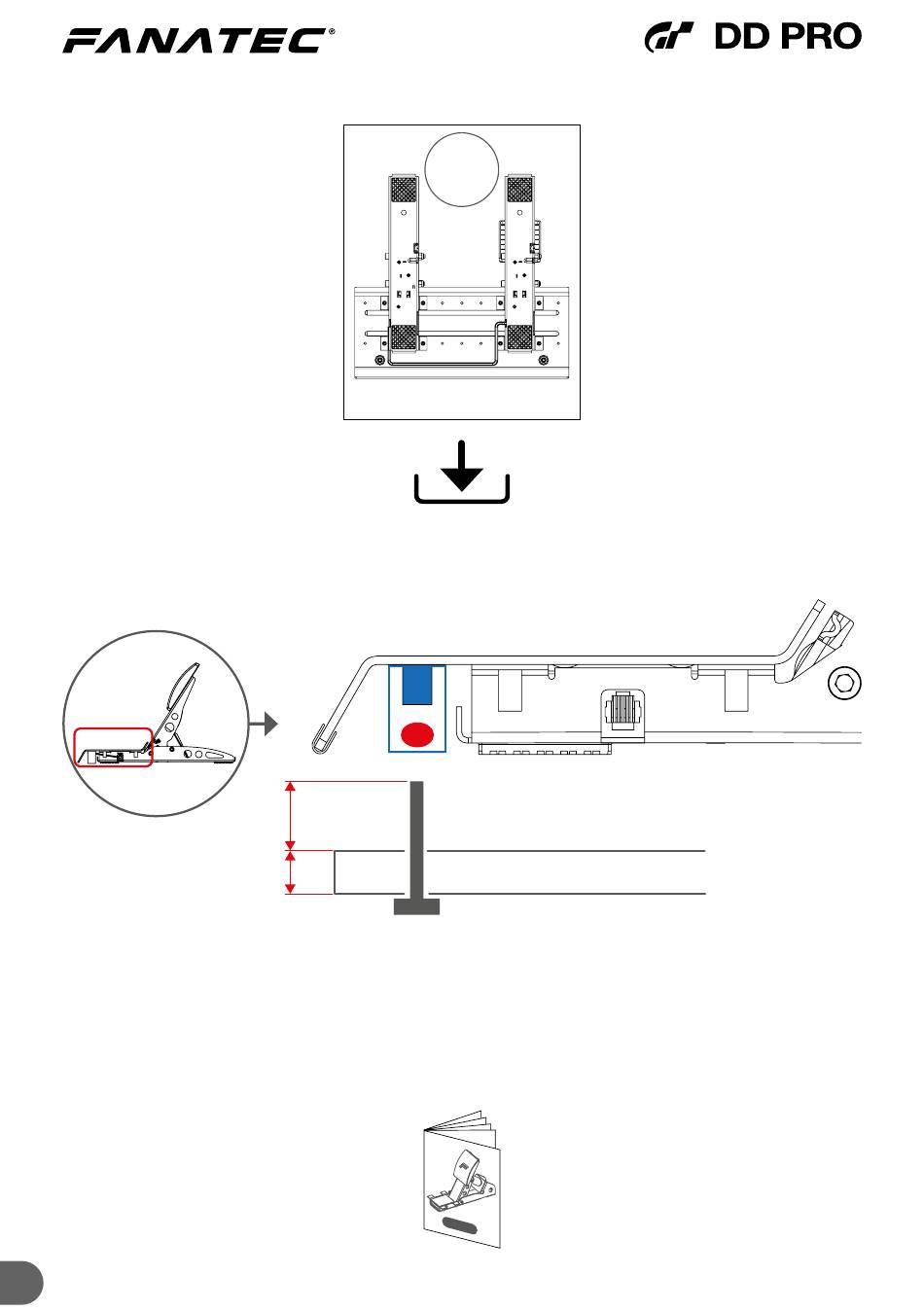 FANATEC®

DD PRO